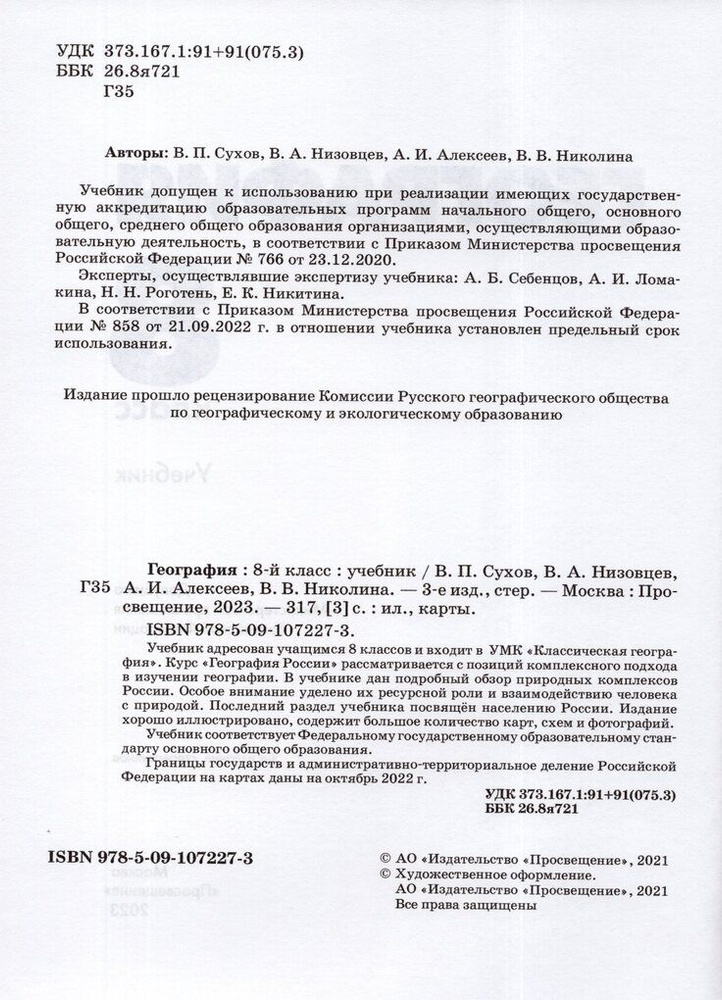 УДК 373.167.1:91+91(075.3)
ББК 26.8я721
Г35

Авторы: В. П. Сухов, В. А. Низовцев, А. И. Алексеев, В. В. Николина

Учебник допущен к использованию при реализации имеющих государственную аккредитацию образовательных программ начального общего, основного общего, среднего общего образования организациями, осуществляющими образовательную деятельность, в соответствии с Приказом Министерства просвещения Российской Федерации № 766 от 23.12.2020.

Эксперты, осуществлявшие экспертизу учебника: А. Б. Себенцов, А. И. Ломакина, Н. Н. Роготень, Е. К. Никитина.

В соответствии с Приказом Министерства просвещения Российской Федерации № 858 от 21.09.2022 г. в отношении учебника установлен предельный срок использования.

Издание прошло рецензирование Комиссии Русского географического общества по географическому и экологическому образованию

Г35 География : 8-й класс : учебник / В. П. Сухов, В. А. Низовцев, А. И. Алексеев, В. В. Николина. — 3-е изд., стер. — Москва : Просвещение, 2023. — 317, [3] с. : ил., карты.
ISBN 978-5-09-107227-3.

Учебник адресован учащимся 8 классов и входит в УМК «Классическая география». Курс «География России» рассматривается с позиций комплексного подхода в изучении географии. В учебнике дан подробный обзор природных комплексов России. Особое внимание уделено их ресурсной роли и взаимодействию человека с природой. Последний раздел учебника посвящён населению России. Издание хорошо иллюстрировано, содержит большое количество карт, схем и фотографий.

Учебник соответствует Федеральному государственному образовательному стандарту основного общего образования.

Границы государств и административно-территориальное деление Российской Федерации на картах даны на октябрь 2022 г.

УДК 373.167.1:91+91(075.3)
ББК 26.8я721

ISBN 978-5-09-107227-3

© АО «Издательство «Просвещение», 2021
© Художественное оформление.
АО «Издательство «Просвещение», 2021
Все права защищены